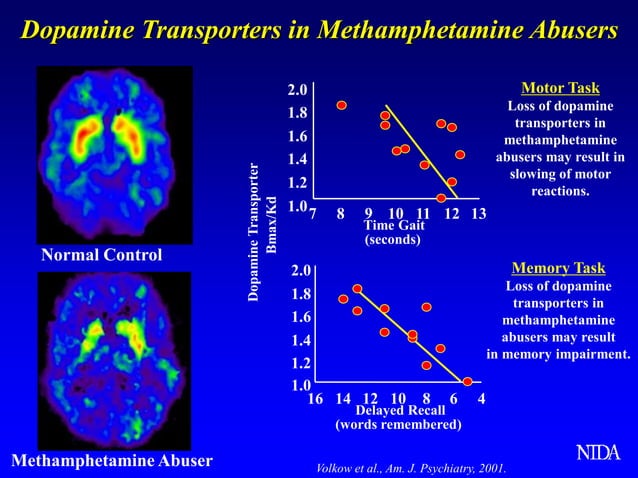 Dopamine Transporters in Methamphetamine Abusers

Normal Control

Methamphetamine Abuser

Dopamine Transporter Bmax/Kd

2.0
1.8
1.6
1.4
1.2
1.0

7 8 9 10 11 12 13

Time Gait (seconds)

Motor Task

Loss of dopamine transporters in methamphetamine abusers may result in slowing of motor reactions.

2.0
1.8
1.6
1.4
1.2
1.0

16 14 12 10 8 6 4

Delayed Recall (words remembered)

Memory Task

Loss of dopamine transporters in methamphetamine abusers may result in memory impairment.

Volkow et al., Am. J. Psychiatry, 2001.

NIDA